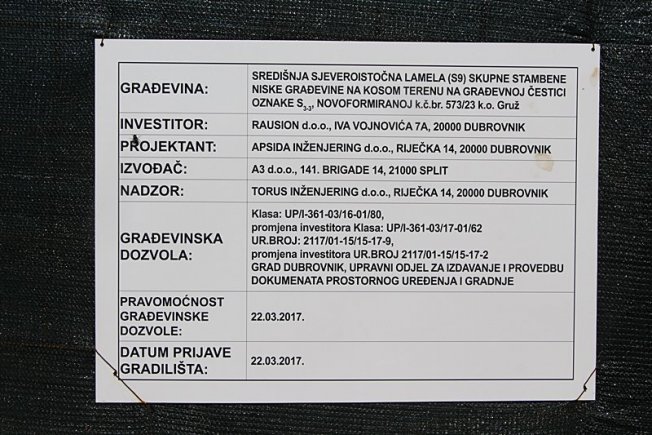 | GRAĐEVINA: | SREDIŠNJA SJEVEROISTOČNA LAMELA (S9) SKUPNE STAMBENE NISKE GRAĐEVINE NA KOSOM TERENU NA GRAĐEVNOJ ČESTICI OZNAKE $S_{3-3}$, NOVOFORMIRANOJ k.č.br. 573/23 k.o. Gruž |
|---|---|
| INVESTITOR: | RAUSION d.o.o., IVA VOJNOVIĆA 7A, 20000 DUBROVNIK |
| PROJEKTANT: | APSIDA INŽENJERING d.o.o., RIJEČKA 14, 20000 DUBROVNIK |
| IZVOĐAČ: | A3 d.o.o., 141. BRIGADE 14, 21000 SPLIT |
| NADZOR: | TORUS INŽENJERING d.o.o., RIJEČKA 14, 20000 DUBROVNIK |
| GRAĐEVINSKA DOZVOLA: | Klasa: UP/I-361-03/16-01/80, promjena investitora Klasa: UP/I-361-03/17-01/62 UR.BROJ: 2117/01-15/15-17-9, promjena investitora UR.BROJ 2117/01-15/15-17-2 GRAD DUBROVNIK, UPRAVNI ODJEL ZA IZDAVANJE I PROVEDBU DOKUMENATA PROSTORNOG UREĐENJA I GRADNJE |
| PRAVOMOĆNOST GRAĐEVINSKE DOZVOLE: | 22.03.2017. |
| DATUM PRIJAVE GRADILIŠTA: | 22.03.2017. |